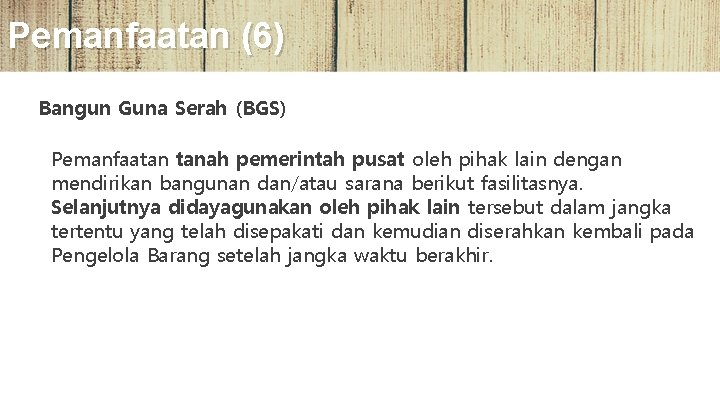 Pemanfaatan (6)

Bangun Guna Serah (BGS)

Pemanfaatan tanah pemerintah pusat oleh pihak lain dengan mendirikan bangunan dan/atau sarana berikut fasilitasnya. Selanjutnya didayagunakan oleh pihak lain tersebut dalam jangka tertentu yang telah disepakati dan kemudian diserahkan kembali pada Pengelola Barang setelah jangka waktu berakhir.